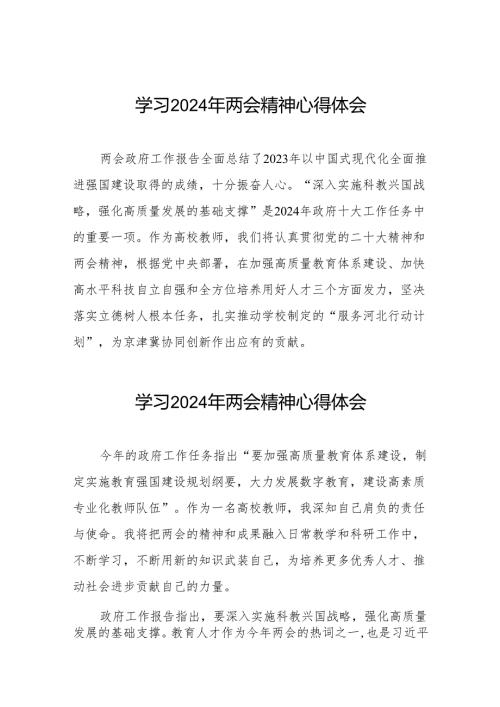 学习2024年两会精神心得体会

两会政府工作报告全面总结了2023年以中国式现代化全面推进强国建设取得的成绩，十分振奋人心。“深入实施科教兴国战略，强化高质量发展的基础支撑”是2024年政府十大工作任务中的重要一项。作为高校教师，我们将认真贯彻党的二十大精神和两会精神，根据党中央部署，在加强高质量教育体系建设、加快高水平科技自立自强和全方位培养用好人才三个方面发力，坚决落实立德树人根本任务，扎实推动学校制定的“服务河北行动计划”，为京津冀协同创新作出应有的贡献。

学习2024年两会精神心得体会

今年的政府工作任务指出“要加强高质量教育体系建设，制定实施教育强国建设规划纲要，大力发展数字教育，建设高素质专业化教师队伍”。作为一名高校教师，我深知自己肩负的责任与使命。我将把两会的精神和成果融入日常教学和科研工作中，不断学习，不断用新的知识武装自己，为培养更多优秀人才、推动社会进步贡献自己的力量。

政府工作报告指出，要深入实施科教兴国战略，强化高质量发展的基础支撑。教育人才作为今年两会的热词之一，也是习近平